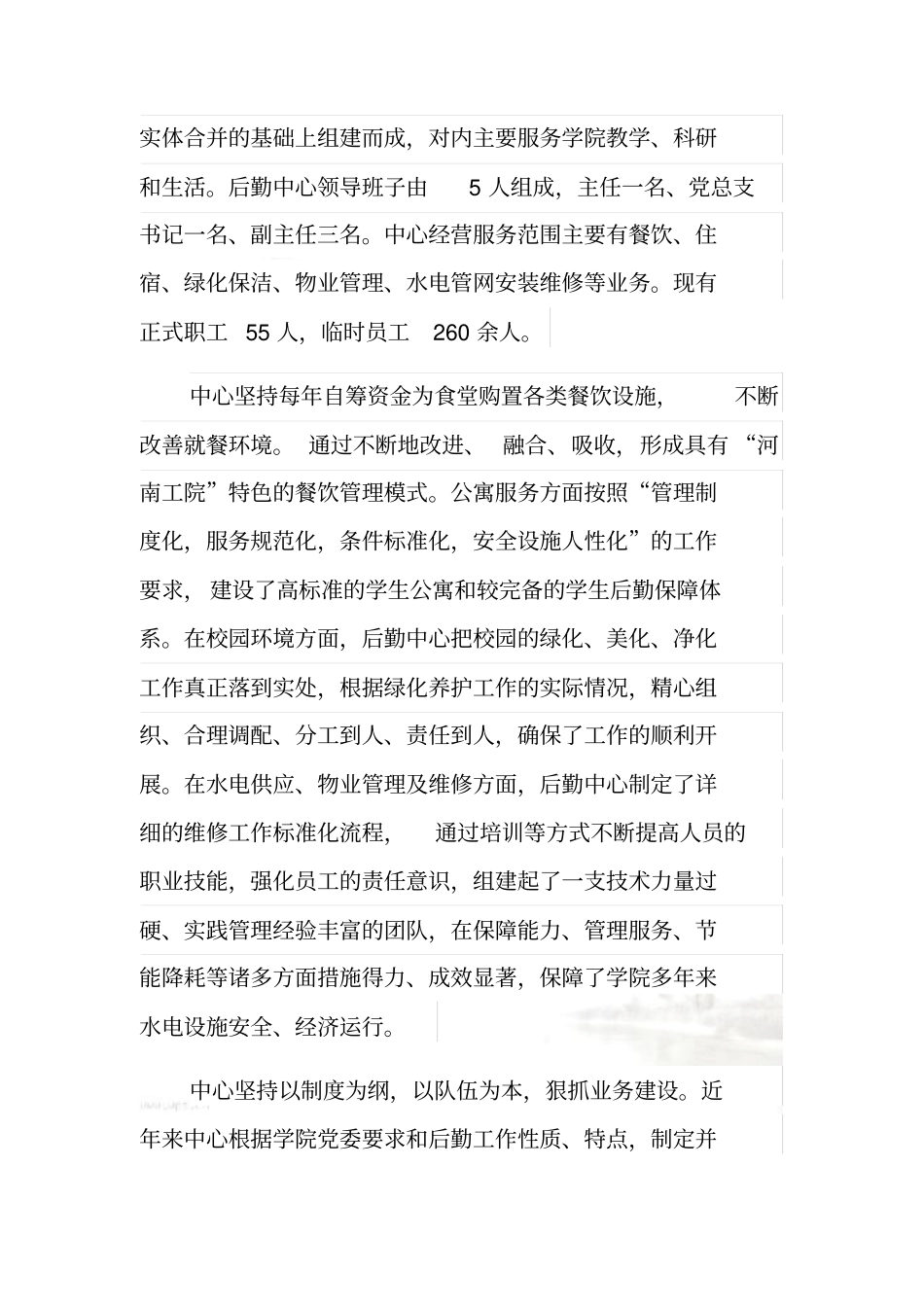 实体合并的基础上组建而成，对内主要服务学院教学、科研和生活。后勤中心领导班子由 5 人组成，主任一名、党总支书记一名、副主任三名。中心经营服务范围主要有餐饮、住宿、绿化保洁、物业管理、水电管网安装维修等业务。现有正式职工 55 人，临时员工 260 余人。

中心坚持每年自筹资金为食堂购置各类餐饮设施，不断改善就餐环境。通过不断地改进、融合、吸收，形成具有“河南工院”特色的餐饮管理模式。公寓服务方面按照“管理制度化，服务规范化，条件标准化，安全设施人性化”的工作要求，建设了高标准的学生公寓和较完备的学生后勤保障体系。在校园环境方面，后勤中心把校园的绿化、美化、净化工作真正落到实处，根据绿化养护工作的实际情况，精心组织、合理调配、分工到人、责任到人，确保了工作的顺利开展。在水电供应、物业管理及维修方面，后勤中心制定了详细的维修工作标准化流程，通过培训等方式不断提高人员的职业技能，强化员工的责任意识，组建起了一支技术力量过硬、实践管理经验丰富的团队，在保障能力、管理服务、节能降耗等诸多方面措施得力、成效显著，保障了学院多年来水电设施安全、经济运行。

中心坚持以制度为纲，以队伍为本，狠抓业务建设。近年来中心根据学院党委要求和后勤工作性质、特点，制定并